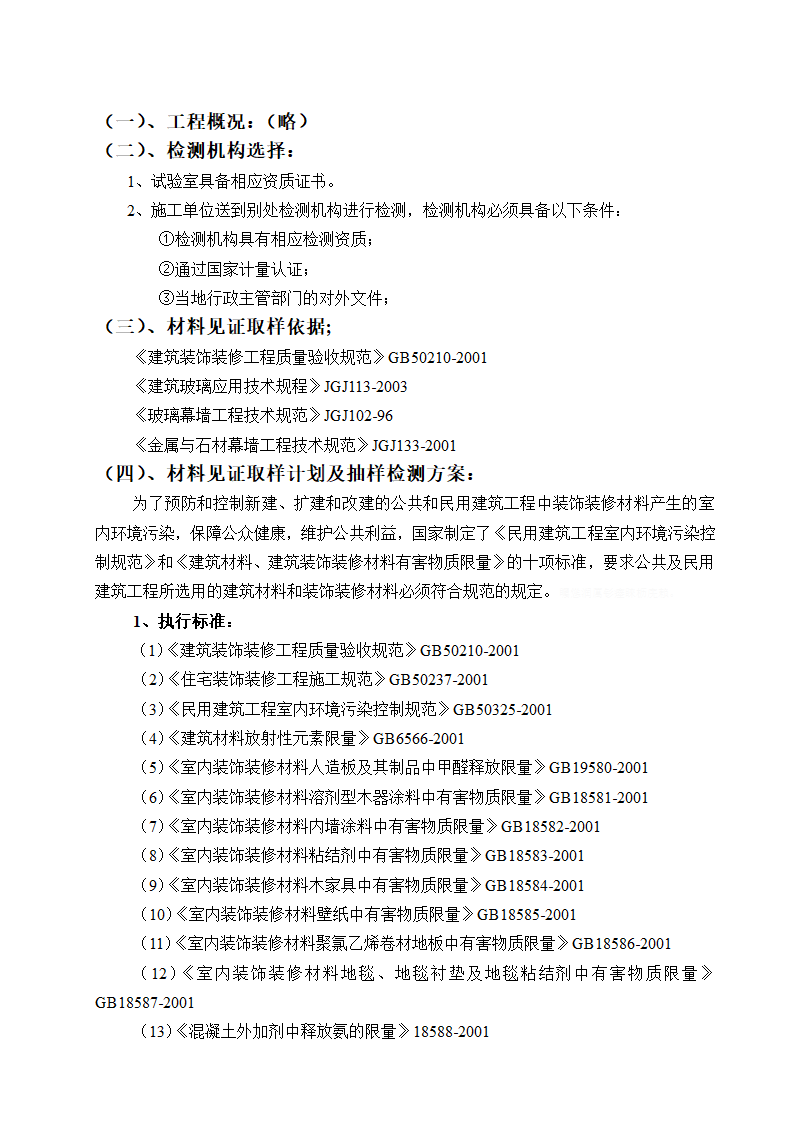 （一）、工程概况：（略）
（二）、检测机构选择：

1、试验室具备相应资质证书。

2、施工单位送到别处检测机构进行检测，检测机构必须具备以下条件：

①检测机构具有相应检测资质；

②通过国家计量认证；

③当地行政主管部门的对外文件；

（三）、材料见证取样依据；

《建筑装饰装修工程质量验收规范》GB50210-2001

《建筑玻璃应用技术规程》JGJ113-2003

《玻璃幕墙工程技术规范》JGJ102-96

《金属与石材幕墙工程技术规范》JGJ133-2001

（四）、材料见证取样计划及抽样检测方案：

为了预防和控制新建、扩建和改建的公共和民用建筑工程中装饰装修材料产生的室内环境污染，保障公众健康，维护公共利益，国家制定了《民用建筑工程室内环境污染控制规范》和《建筑材料、建筑装饰装修材料有害物质限量》的十项标准，要求公共及民用建筑工程所选用的建筑材料和装饰装修材料必须符合规范的规定。

1、执行标准：

（1）《建筑装饰装修工程质量验收规范》GB50210-2001

（2）《住宅装饰装修工程施工规范》GB50237-2001

（3）《民用建筑工程室内环境污染控制规范》GB50325-2001

（4）《建筑材料放射性元素限量》GB6566-2001

（5）《室内装饰装修材料人造板及其制品中甲醛释放限量》GB19580-2001

（6）《室内装饰装修材料溶剂型木器涂料中有害物质限量》GB18581-2001

（7）《室内装饰装修材料内墙涂料中有害物质限量》GB18582-2001

（8）《室内装饰装修材料粘结剂中有害物质限量》GB18583-2001

（9）《室内装饰装修材料木家具中有害物质限量》GB18584-2001

（10）《室内装饰装修材料壁纸中有害物质限量》GB18585-2001

（11）《室内装饰装修材料聚氯乙烯卷材地板中有害物质限量》GB18586-2001

（12）《室内装饰装修材料地毯、地毯衬垫及地毯粘结剂中有害物质限量》GB18587-2001

（13）《混凝土外加剂中释放氨的限量》18588-2001